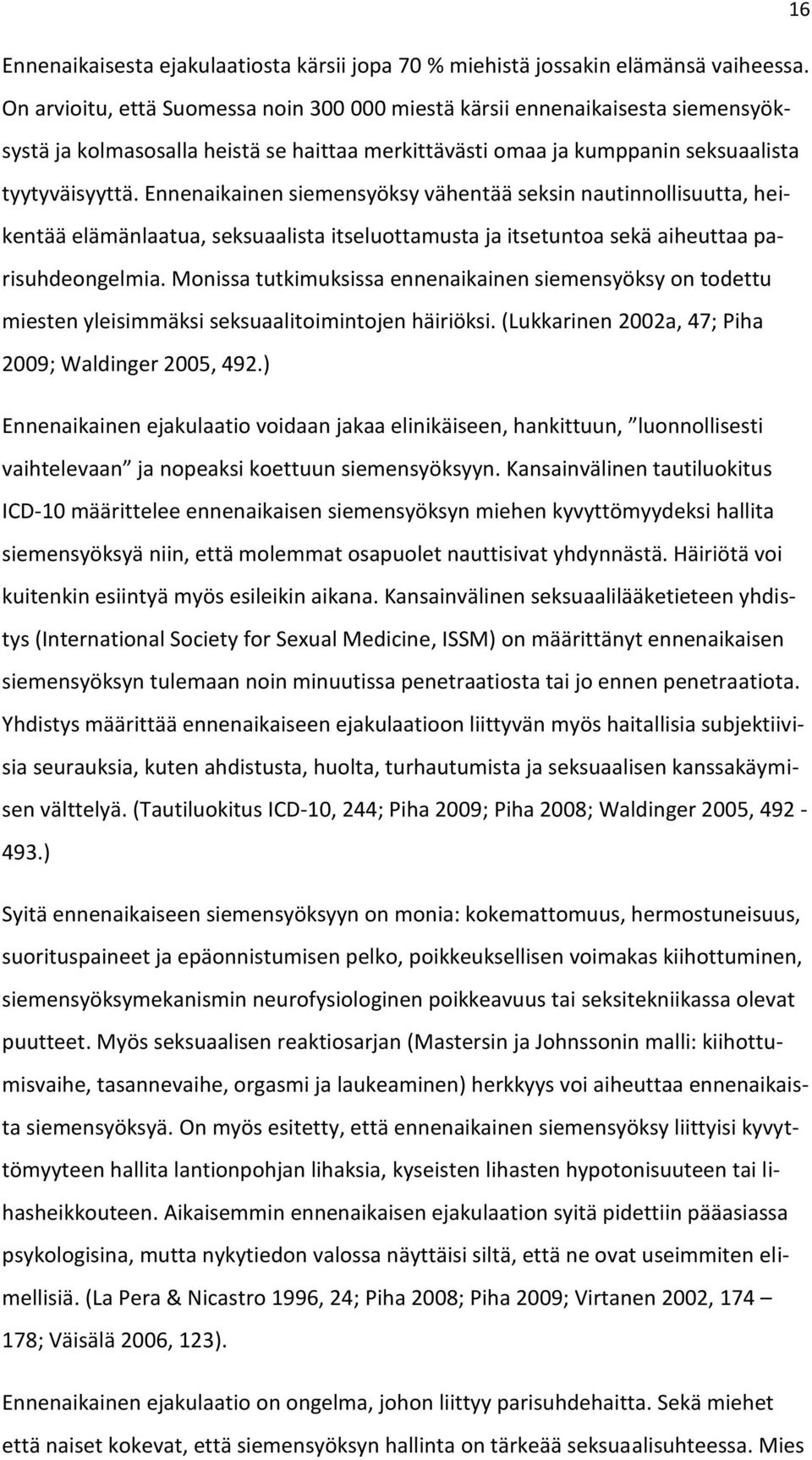 16

Ennenaikaisesta ejakulaatiosta kärsii jopa 70 % miehistä jossakin elämänsä vaiheessa. On arvioitu, että Suomessa noin 300 000 miestä kärsii ennenaikaisesta siemensyöksystä ja kolmasosalla heistä se haittaa merkittävästi omaa ja kumppanin seksuaalista tyytyväisyyttä. Ennenaikainen siemensyöksy vähentää seksin nautinnollisuutta, heikentää elämänlaatua, seksuaalista itseluottamusta ja itsetuntoa sekä aiheuttaa parisuhdeongelmia. Monissa tutkimuksissa ennenaikainen siemensyöksy on todettu miesten yleisimmäksi seksuaalitoimintojen häiriöksi. (Lukkarinen 2002a, 47; Piha 2009; Waldinger 2005, 492.)

Ennenaikainen ejakulaatio voidaan jakaa elinikäiseen, hankittuun, ”luonnollisesti vaihtelevaan” ja nopeaksi koettuun siemensyöksyyn. Kansainvälinen tautiluokitus ICD-10 määrittelee ennenaikaisen siemensyöksyn miehen kyvyttömyydeksi hallita siemensyöksyä niin, että molemmat osapuolet nauttisivat yhdynnästä. Häiriötä voi kuitenkin esiintyä myös esileikin aikana. Kansainvälinen seksuaalilääketieteen yhdistys (International Society for Sexual Medicine, ISSM) on määrittänyt ennenaikaisen siemensyöksyn tulemaan noin minuutissa penetraatiosta tai jo ennen penetraatiota. Yhdistys määrittää ennenaikaiseen ejakulaatioon liittyvän myös haitallisia subjektiivisia seurauksia, kuten ahdistusta, huolta, turhautumista ja seksuaalisen kanssakäymisen välttelyä. (Tautiluokitus ICD-10, 244; Piha 2009; Piha 2008; Waldinger 2005, 492 - 493.)

Syitä ennenaikaiseen siemensyöksyyn on monia: kokemattomuus, hermostuneisuus, suorituspaineet ja epäonnistumisen pelko, poikkeuksellisen voimakas kiihottuminen, siemensyöksymekanismin neurofysiologinen poikkeavuus tai seksitekniikassa olevat puutteet. Myös seksuaalisen reaktiosarjan (Mastersin ja Johnssonin malli: kiihottumisvaihe, tasannevaihe, orgasmi ja laukeaminen) herkkyys voi aiheuttaa ennenaikaista siemensyöksyä. On myös esitetty, että ennenaikainen siemensyöksy liittyisi kyvyttömyyteen hallita lantionpohjan lihaksia, kyseisten lihasten hypotonisuuteen tai lihasheikkouteen. Aikaisemmin ennenaikaisen ejakulaation syitä pidettiin pääasiassa psykologisina, mutta nykytiedon valossa näyttäisi siltä, että ne ovat useimmiten elimellisiä. (La Pera & Nicastro 1996, 24; Piha 2008; Piha 2009; Virtanen 2002, 174 – 178; Väisälä 2006, 123).

Ennenaikainen ejakulaatio on ongelma, johon liittyy parisuhdehaitta. Sekä miehet että naiset kokevat, että siemensyöksyn hallinta on tärkeää seksuaalisuhteessa. Mies